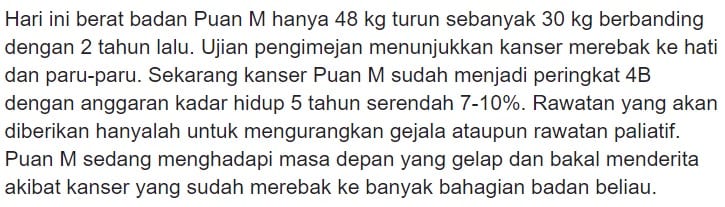 Hari ini berat badan Puan M hanya 48 kg turun sebanyak 30 kg berbanding dengan 2 tahun lalu. Ujian pengimejan menunjukkan kanser merebak ke hati dan paru-paru. Sekarang kanser Puan M sudah menjadi peringkat 4B dengan anggaran kadar hidup 5 tahun serendah 7-10%. Rawatan yang akan diberikan hanyalah untuk mengurangkan gejala ataupun rawatan paliatif. Puan M sedang menghadapi masa depan yang gelap dan bakal menderita akibat kanser yang sudah merebak ke banyak bahagian badan beliau.